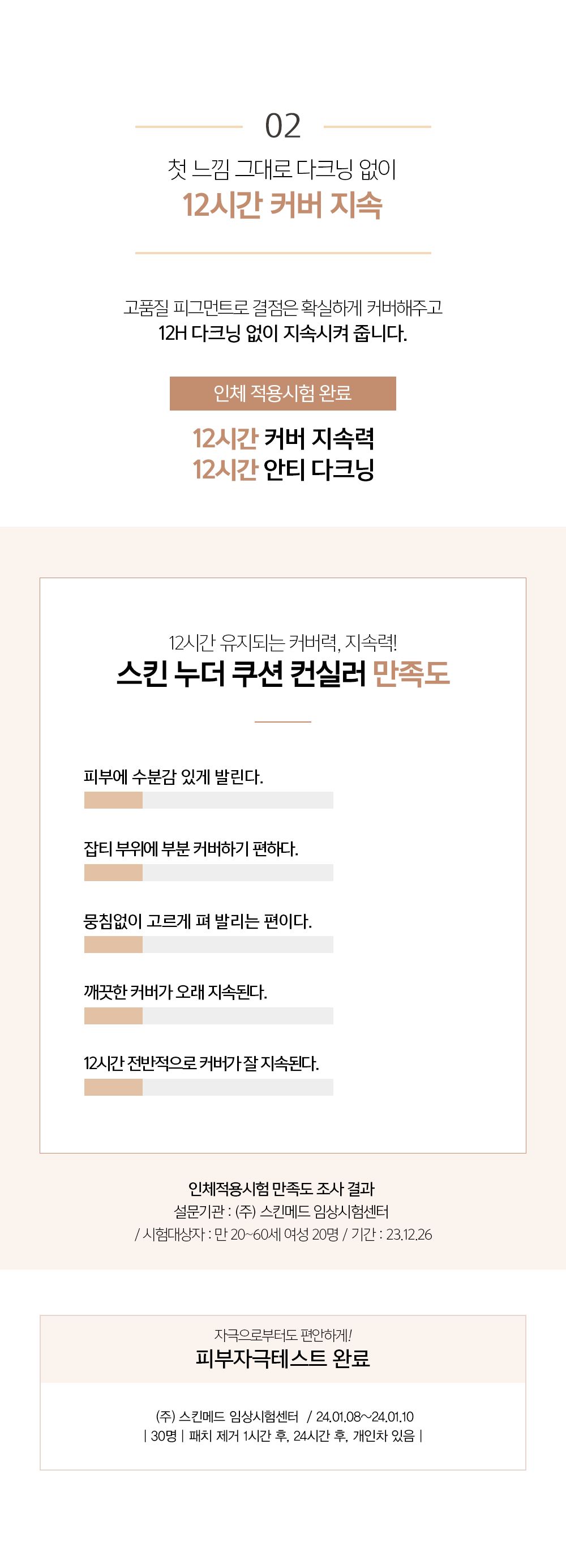 02

첫 느낌 그대로 다크닝 없이

12시간 커버 지속

고품질 피그먼트로 결점은 확실하게 커버해주고 12H 다크닝 없이 지속시켜 줍니다.

인체 적용시험 완료

12시간 커버 지속력
12시간 안티 다크닝

12시간 유지되는 커버력, 지속력!

스킨 누더 쿠션 컨실러 만족도

피부에 수분감 있게 발린다.

잡티 부위에 부분 커버하기 편하다.

뭉침없이 고르게 펴 발리는 편이다.

깨끗한 커버가 오래 지속된다.

12시간 전반적으로 커버가 잘 지속된다.

인체적용시험 만족도 조사 결과
설문기관 : (주) 스킨메드 임상시험센터
/ 시험대상자 : 만 20~60세 여성 20명 / 기간 : 23.12.26

자극으로부터도 편안하게!

피부자극테스트 완료

(주) 스킨메드 임상시험센터 / 24.01.08~24.01.10
| 30명 | 패치 제거 1시간 후, 24시간 후, 개인차 있음 |